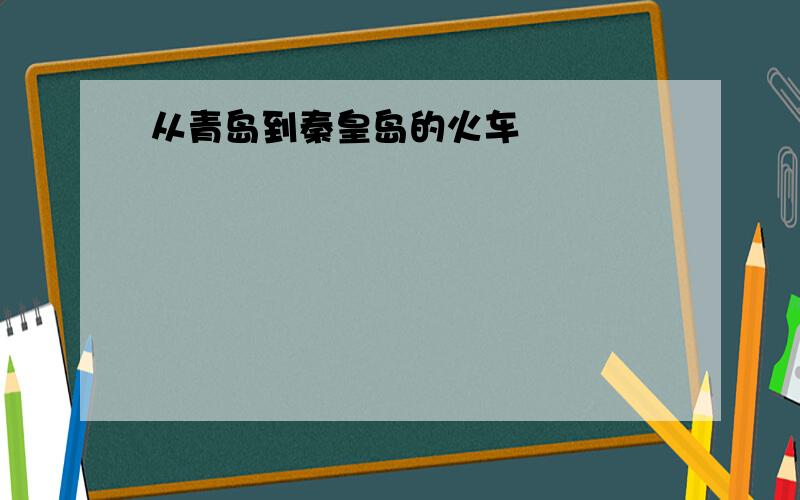 从青岛到秦皇岛的火车